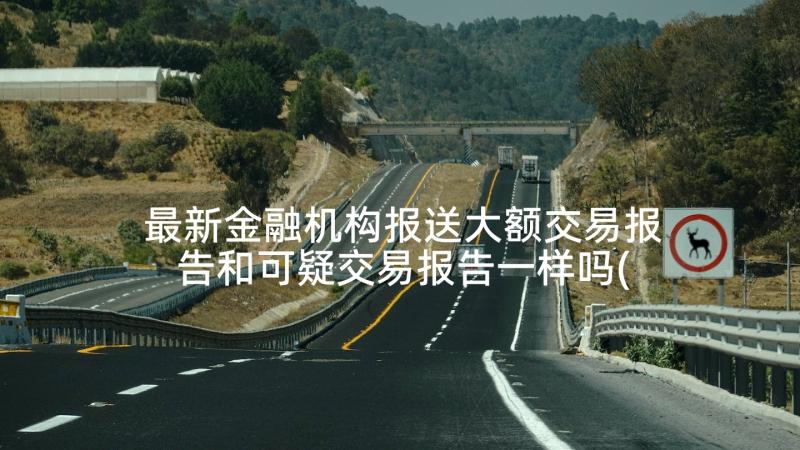 最新金融机构报送大额交易报告和可疑交易报告一样吗(